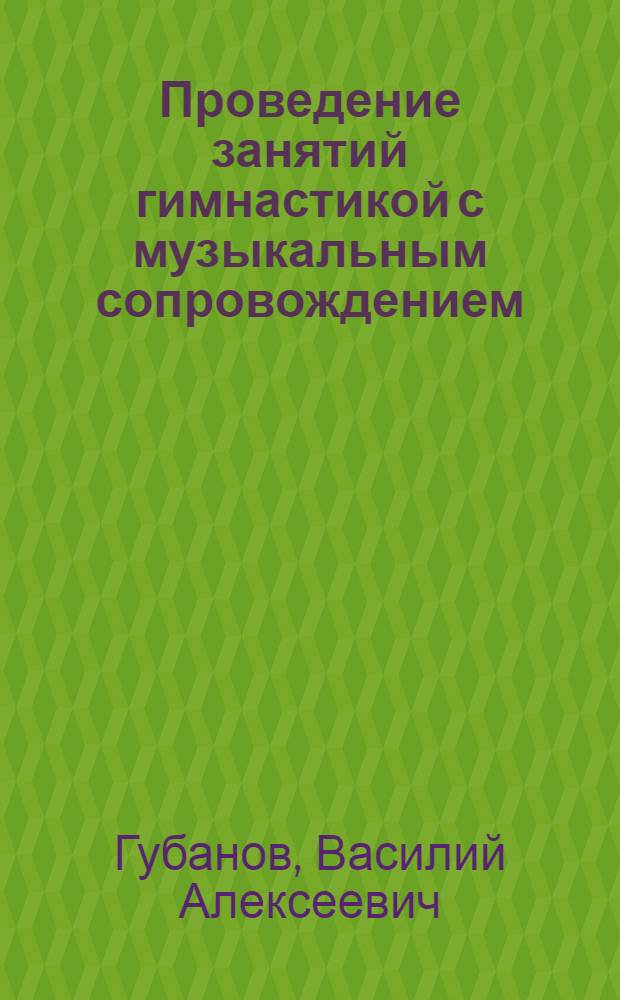 Проведение занятий гимнастикой с музыкальным сопровождением

Губанов, Василий Алексеевич